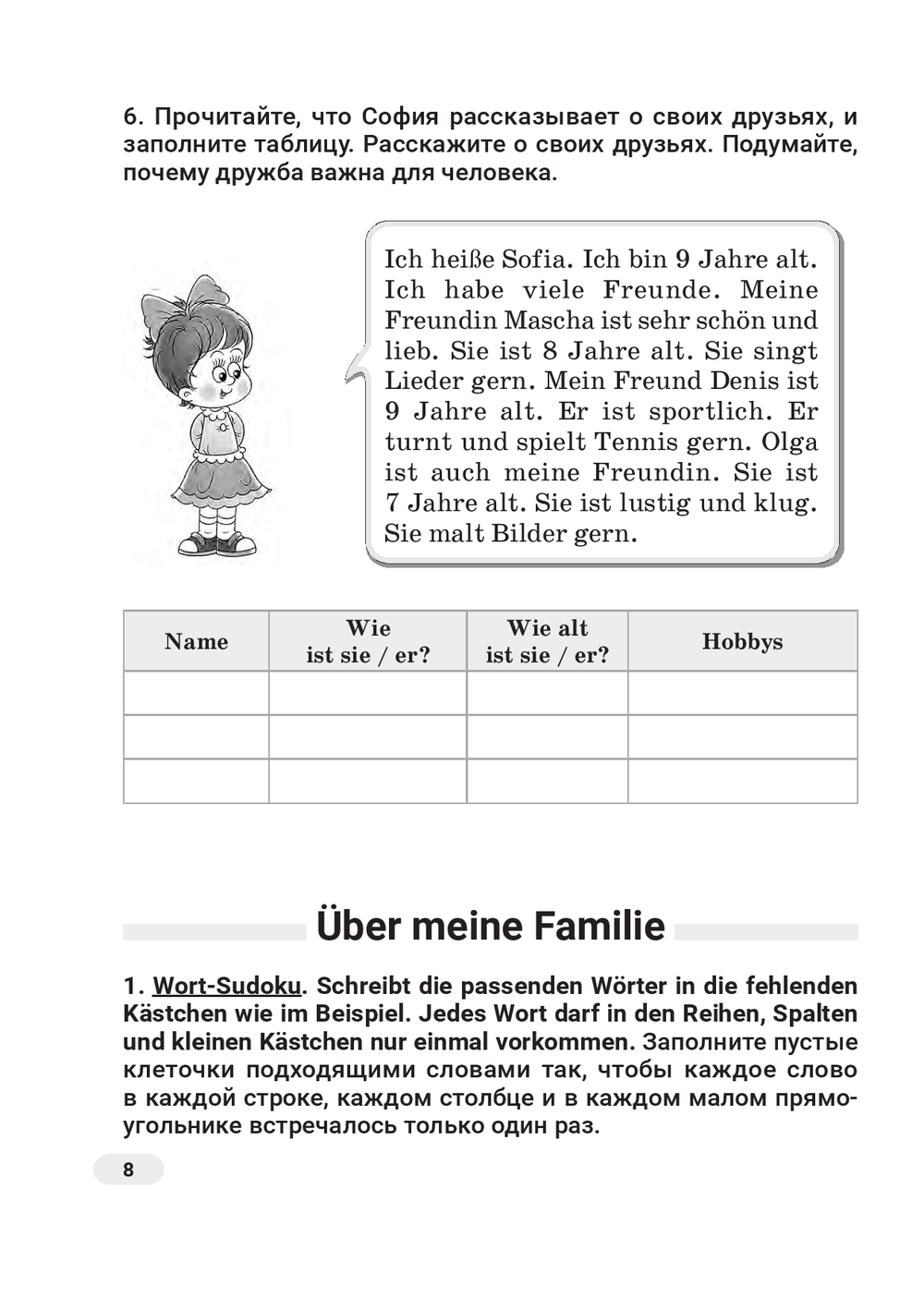 6. Прочитайте, что София рассказывает о своих друзьях, и заполните таблицу. Расскажите о своих друзьях. Подумайте, почему дружба важна для человека.

Ich heiße Sofia. Ich bin 9 Jahre alt. Ich habe viele Freunde. Meine Freundin Mascha ist sehr schön und lieb. Sie ist 8 Jahre alt. Sie singt Lieder gern. Mein Freund Denis ist 9 Jahre alt. Er ist sportlich. Er turnt und spielt Tennis gern. Olga ist auch meine Freundin. Sie ist 7 Jahre alt. Sie ist lustig und klug. Sie malt Bilder gern.

| Name | Wie ist sie / er? | Wie alt ist sie / er? | Hobbys |
|---|---|---|---|
| | | | |
| | | | |
| | | | |

Über meine Familie

1. Wort-Sudoku. Schreibt die passenden Wörter in die fehlenden Kästchen wie im Beispiel. Jedes Wort darf in den Reihen, Spalten und kleinen Kästchen nur einmal vorkommen. Заполните пустые клеточки подходящими словами так, чтобы каждое слово в каждой строке, каждом столбце и в каждом малом прямоугольнике встречалось только один раз.

8